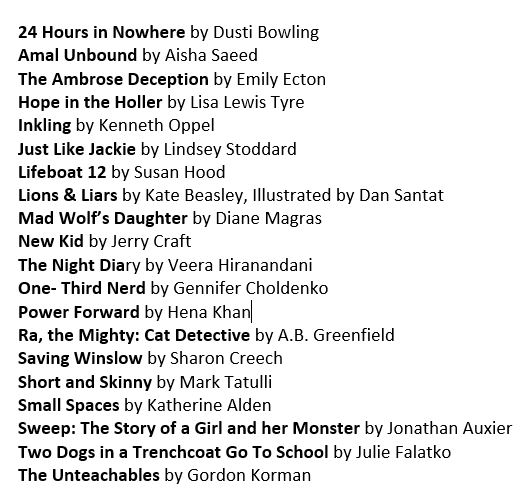 24 Hours in Nowhere by Dusti Bowling
Amal Unbound by Aisha Saeed
The Ambrose Deception by Emily Ecton
Hope in the Holler by Lisa Lewis Tyre
Inkling by Kenneth Oppel
Just Like Jackie by Lindsey Stoddard
Lifeboat 12 by Susan Hood
Lions & Liars by Kate Beasley, Illustrated by Dan Santat
Mad Wolf's Daughter by Diane Magras
New Kid by Jerry Craft
The Night Diary by Veera Hiranandani
One- Third Nerd by Gennifer Choldenko
Power Forward by Hena Khan
Ra, the Mighty: Cat Detective by A.B. Greenfield
Saving Winslow by Sharon Creech
Short and Skinny by Mark Tatulli
Small Spaces by Katherine Alden
Sweep: The Story of a Girl and her Monster by Jonathan Auxier
Two Dogs in a Trenchcoat Go To School by Julie Falatko
The Unteachables by Gordon Korman